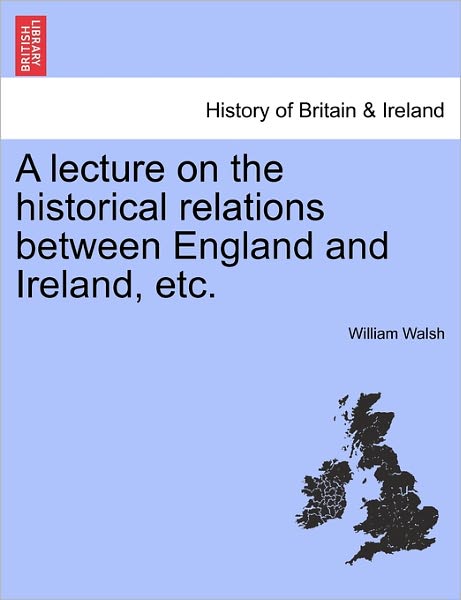 BRITISH LIBRARY

History of Britain & Ireland

A lecture on the historical relations between England and Ireland, etc.

William Walsh